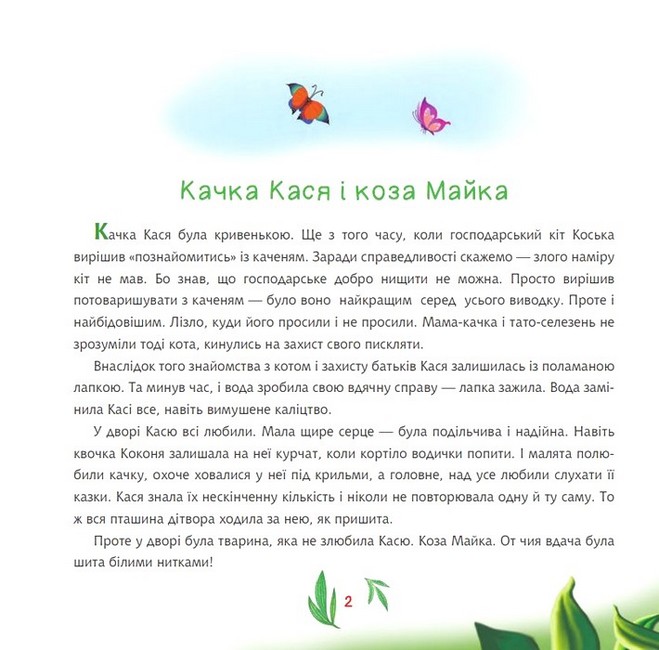 Качка Кася і коза Майка

Качка Кася була кривенькою. Ще з того часу, коли господарський кіт Коська вирішив «познайомитись» із каченям. Заради справедливості скажемо — злого наміру кіт не мав. Бо знав, що господарське добро нищити не можна. Просто вирішив потоваришувати з каченям — було воно найкращим серед усього виводку. Проте і найбідовішим. Лізло, куди його просили і не просили. Мама-качка і тато-селезень не зрозуміли тоді кота, кинулись на захист свого пискляти.

Внаслідок того знайомства з котом і захисту батьків Кася залишилась із поламаною лапкою. Та минув час, і вода зробила свою вдячну справу — лапка зажила. Вода замінила Касі все, навіть вимушене каліцтво.

У дворі Касю всі любили. Мала щире серце — була подільчива і надійна. Навіть квочка Коконя залишала на неї курчат, коли кортіло водички попити. І малята полюбили качку, охоче ховалися у неї під крильми, а головне, над усе любили слухати її казки. Кася знала їх нескінченну кількість і ніколи не повторювала одну й ту саму. То ж вся пташина дітвора ходила за нею, як пришита.

Проте у дворі була тварина, яка не злюбила Касю. Коза Майка. От чия вдача була шита білими нитками!

2